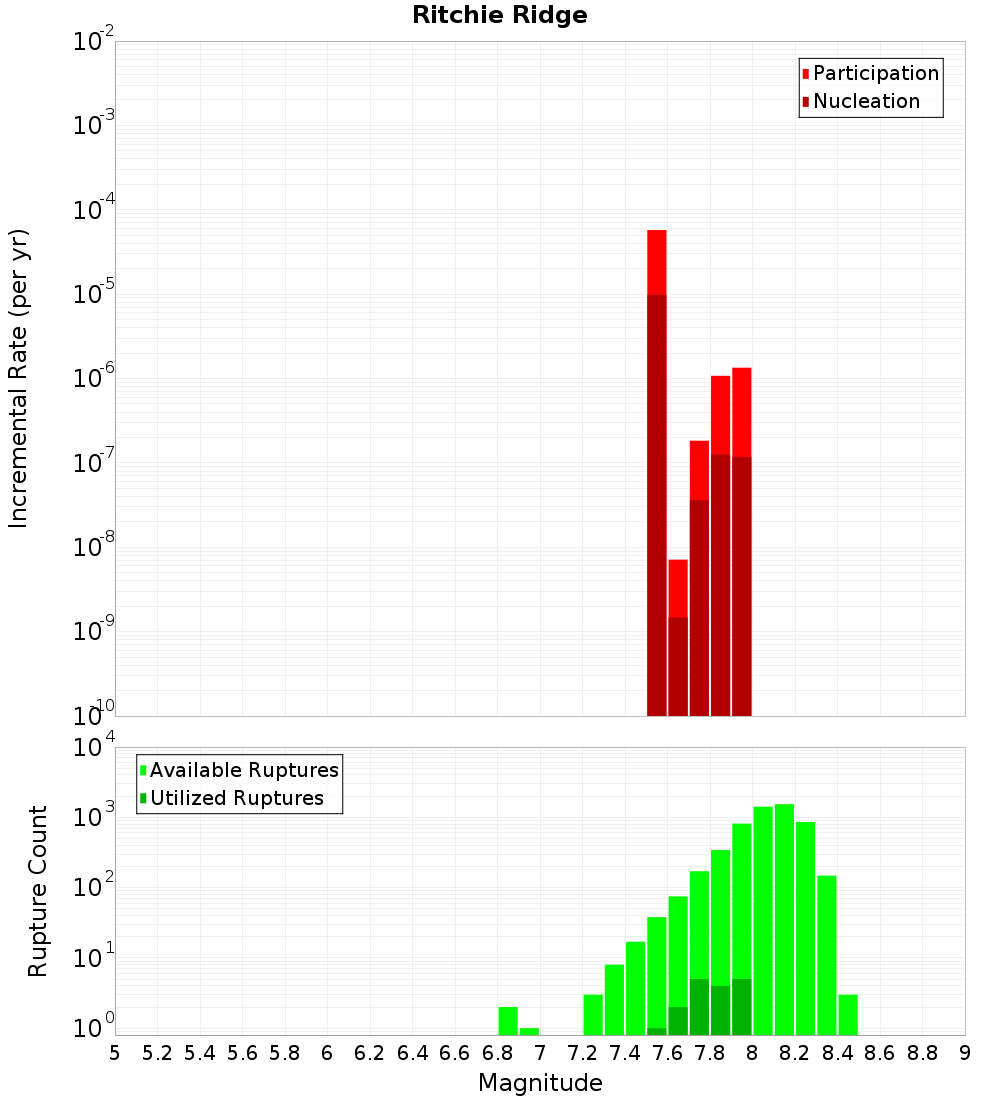 Ritchie Ridge

Participation
Nucleation

Incremental Rate (per yr)

$10^{-2}$
$10^{-3}$
$10^{-4}$
$10^{-5}$
$10^{-6}$
$10^{-7}$
$10^{-8}$
$10^{-9}$
$10^{-10}$

Available Ruptures
Utilized Ruptures

Rupture Count

$10^{4}$
$10^{3}$
$10^{2}$
$10^{1}$
$10^{0}$

5 5.2 5.4 5.6 5.8 6 6.2 6.4 6.6 6.8 7 7.2 7.4 7.6 7.8 8 8.2 8.4 8.6 8.8 9

Magnitude